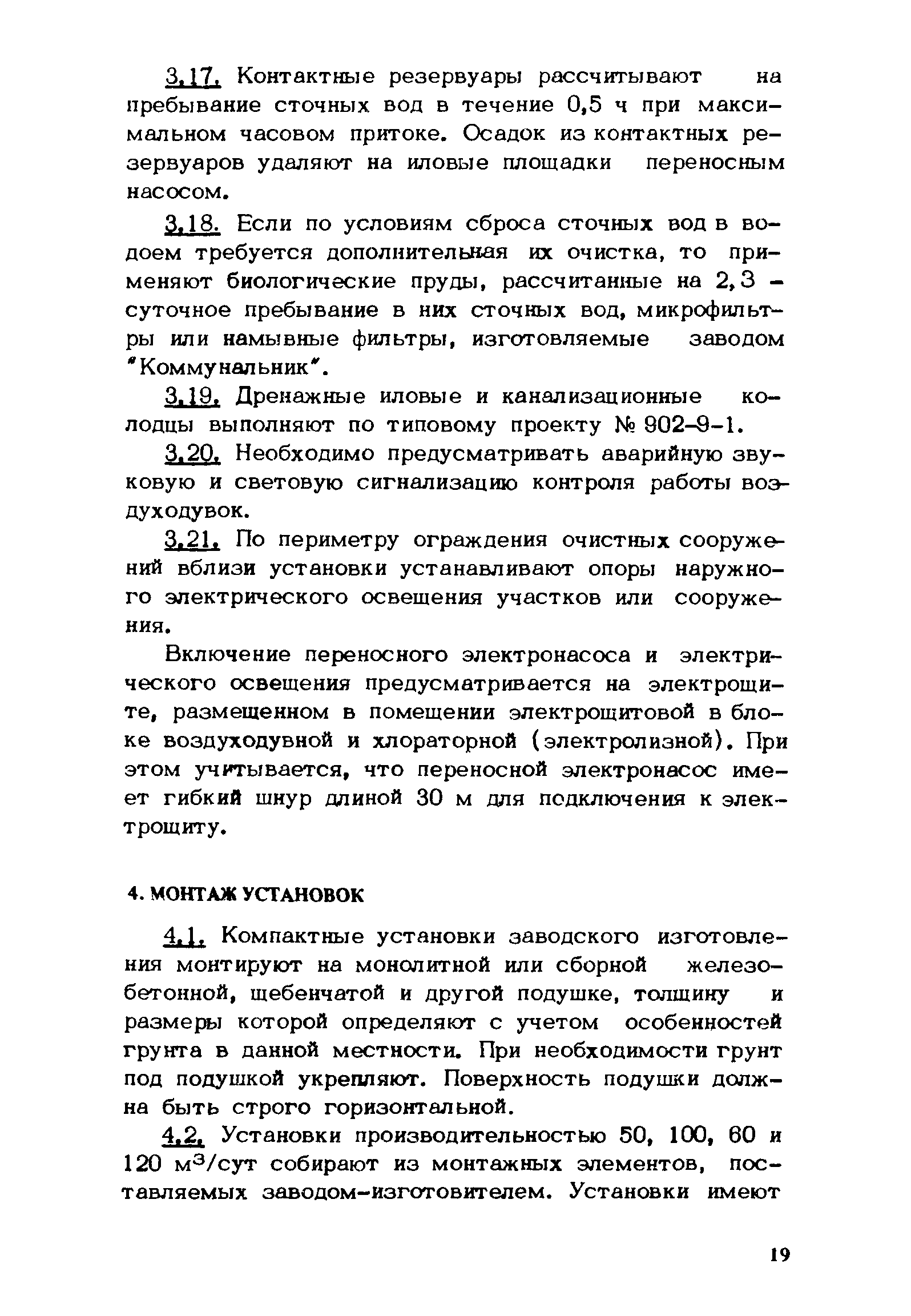 3.17. Контактные резервуары рассчитывают на пребывание сточных вод в течение 0,5 ч при максимальном часовом притоке. Осадок из контактных резервуаров удаляют на иловые площадки переносным насосом.

3.18. Если по условиям сброса сточных вод в водоем требуется дополнительная их очистка, то применяют биологические пруды, рассчитанные на 2,3 - суточное пребывание в них сточных вод, микрофильтры или намывные фильтры, изготовляемые заводом "Коммунальник".

3.19. Дренажные иловые и канализационные колодцы выполняют по типовому проекту № 902-9-1.

3.20. Необходимо предусматривать аварийную звуковую и световую сигнализацию контроля работы воздуходувок.

3.21. По периметру ограждения очистных сооружений вблизи установки устанавливают опоры наружного электрического освещения участков или сооружения.

Включение переносного электронасоса и электрического освещения предусматривается на электрощите, размещенном в помещении электрощитовой в блоке воздуходувной и хлораторной (электролизной). При этом учитывается, что переносной электронасос имеет гибкий шнур длиной 30 м для подключения к электрощиту.

4. МОНТАЖ УСТАНОВОК

4.1. Компактные установки заводского изготовления монтируют на монолитной или сборной железобетонной, щебенчатой и другой подушке, толщину и размеры которой определяют с учетом особенностей грунта в данной местности. При необходимости грунт под подушкой укрепляют. Поверхность подушки должна быть строго горизонтальной.

4.2. Установки производительностью 50, 100, 60 и 120 $м^3$/сут собирают из монтажных элементов, поставляемых заводом-изготовителем. Установки имеют

19